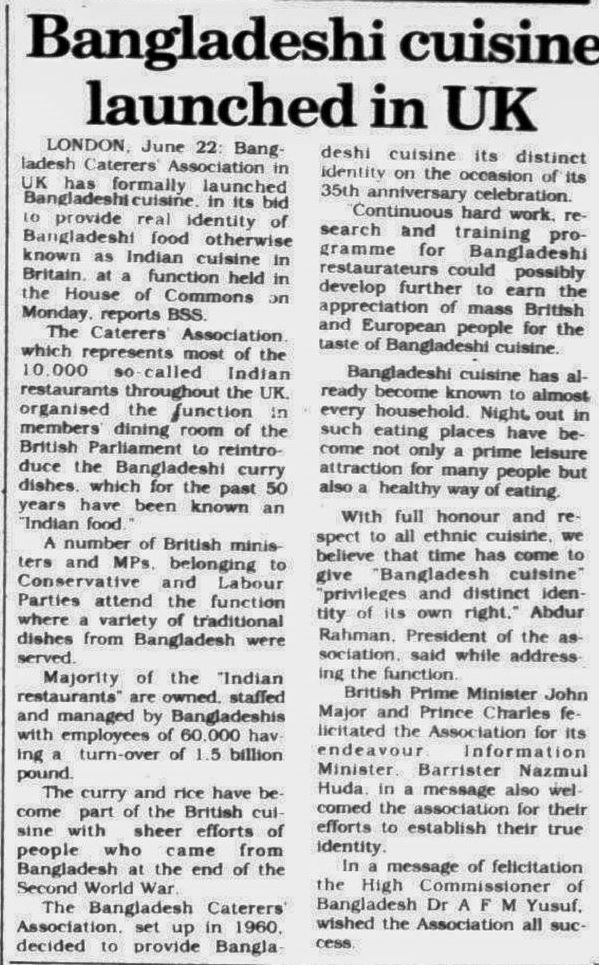 Bangladeshi cuisine launched in UK

LONDON, June 22: Bangladesh Caterers' Association in UK has formally launched Bangladeshi cuisine, in its bid to provide real identity of Bangladeshi food otherwise known as Indian cuisine in Britain, at a function held in the House of Commons on Monday, reports BSS.

The Caterers' Association, which represents most of the 10,000 so-called Indian restaurants throughout the UK, organised the function in members' dining room of the British Parliament to reintroduce the Bangladeshi curry dishes, which for the past 50 years have been known an "Indian food."

A number of British ministers and MPs, belonging to Conservative and Labour Parties attend the function where a variety of traditional dishes from Bangladesh were served.

Majority of the "Indian restaurants" are owned, staffed and managed by Bangladeshis with employees of 60,000 having a turn-over of 1.5 billion pound.

The curry and rice have become part of the British cuisine with sheer efforts of people who came from Bangladesh at the end of the Second World War.

The Bangladesh Caterers' Association, set up in 1960, decided to provide Bangladeshi cuisine its distinct identity on the occasion of its 35th anniversary celebration.

Continuous hard work, research and training programme for Bangladeshi restaurateurs could possibly develop further to earn the appreciation of mass British and European people for the taste of Bangladeshi cuisine.

Bangladeshi cuisine has already become known to almost every household. Night out in such eating places have become not only a prime leisure attraction for many people but also a healthy way of eating.

With full honour and respect to all ethnic cuisine, we believe that time has come to give "Bangladesh cuisine" "privileges and distinct identity of its own right," Abdur Rahman, President of the association, said while addressing the function.

British Prime Minister John Major and Prince Charles felicitated the Association for its endeavour. Information Minister, Barrister Nazmul Huda, in a message also welcomed the association for their efforts to establish their true identity.

In a message of felicitation the High Commissioner of Bangladesh Dr A F M Yusuf, wished the Association all success.